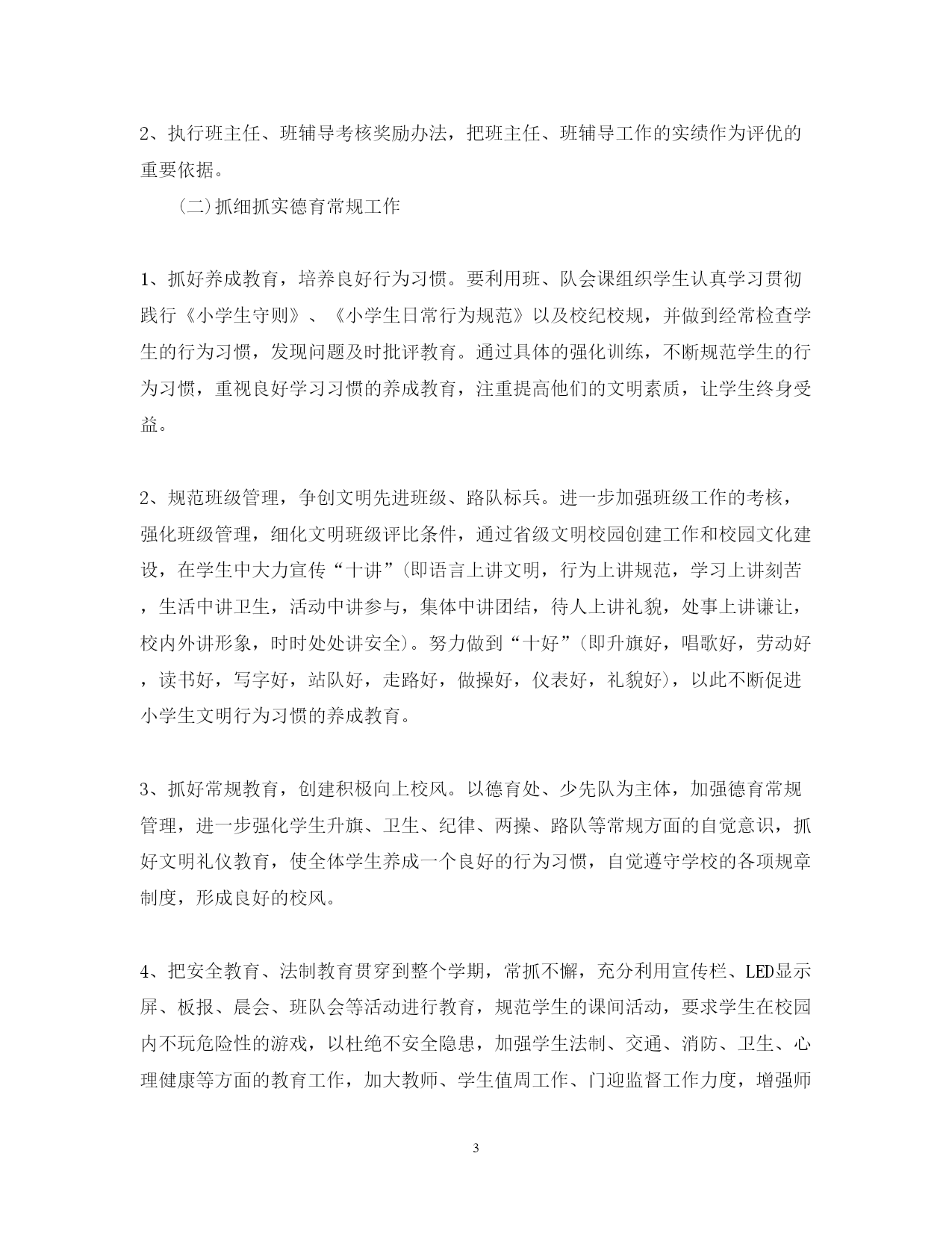 2、执行班主任、班辅导考核奖励办法，把班主任、班辅导工作的实绩作为评优的重要依据。

（二）抓细抓实德育常规工作

1、抓好养成教育，培养良好行为习惯。要利用班、队会课组织学生认真学习贯彻践行《小学生守则》、《小学生日常行为规范》以及校纪校规，并做到经常检查学生的行为习惯，发现问题及时批评教育。通过具体的强化训练，不断规范学生的行为习惯，重视良好学习习惯的养成教育，注重提高他们的文明素质，让学生终身受益。

2、规范班级管理，争创文明先进班级、路队标兵。进一步加强班级工作的考核，强化班级管理，细化文明班级评比条件，通过省级文明校园创建工作和校园文化建设，在学生中大力宣传“十讲”(即语言上讲文明，行为上讲规范，学习上讲刻苦，生活中讲卫生，活动中讲参与，集体中讲团结，待人上讲礼貌，处事上讲谦让，校内外讲形象，时时处处讲安全)。努力做到“十好”(即升旗好，唱歌好，劳动好，读书好，写字好，站队好，走路好，做操好，仪表好，礼貌好)，以此不断促进小学生文明行为习惯的养成教育。

3、抓好常规教育，创建积极向上校风。以德育处、少先队为主体，加强德育常规管理，进一步强化学生升旗、卫生、纪律、两操、路队等常规方面的自觉意识，抓好文明礼仪教育，使全体学生养成一个良好的行为习惯，自觉遵守学校的各项规章制度，形成良好的校风。

4、把安全教育、法制教育贯穿到整个学期，常抓不懈，充分利用宣传栏、LED显示屏、板报、晨会、班队会等活动进行教育，规范学生的课间活动，要求学生在校园内不玩危险性的游戏，以杜绝不安全隐患，加强学生法制、交通、消防、卫生、心理健康等方面的教育工作，加大教师、学生值周工作、门迎监督工作力度，增强师

3